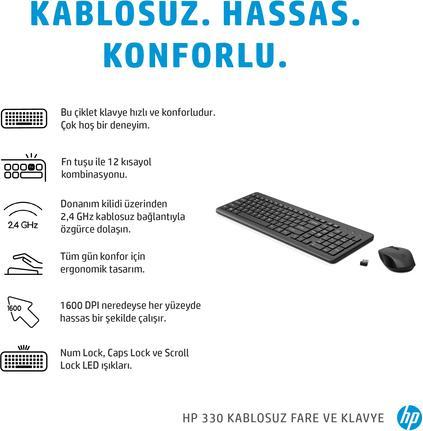 KABLOSUZ. HASSAS. KONFORLU.

Bu çiklet klavye hızlı ve konforludur. Çok hoş bir deneyim.

Fn tuşu ile 12 kısayol kombinasyonu.

2,4 GHz

Donanım kilidi üzerinden 2,4 GHz kablosuz bağlantıyla özgürce dolaşın.

Tüm gün konfor için ergonomik tasarım.

1600

1600 DPI neredeyse her yüzeyde hassas bir şekilde çalışır.

Num Lock, Caps Lock ve Scroll Lock LED ışıkları.

HP 330 KABLOSUZ FARE VE KLAVYE

hp